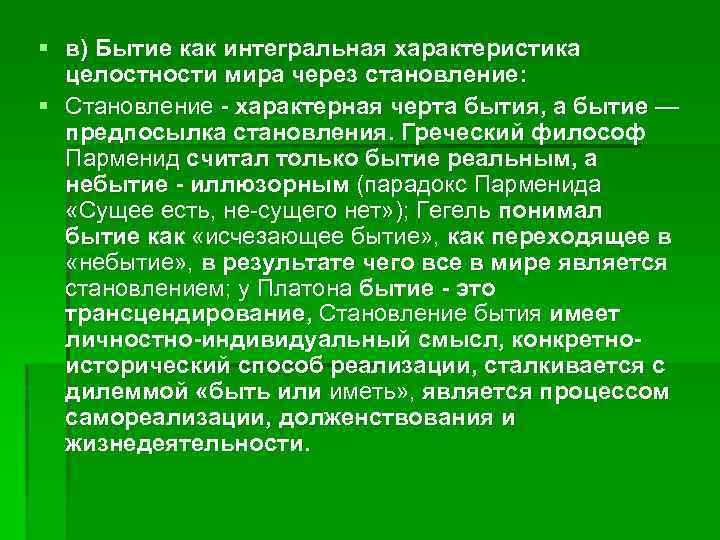 в) Бытие как интегральная характеристика целостности мира через становление:

Становление - характерная черта бытия, а бытие — предпосылка становления. Греческий философ Парменид считал только бытие реальным, а небытие - иллюзорным (парадокс Парменида «Сущее есть, не-сущего нет»); Гегель понимал бытие как «исчезающее бытие», как переходящее в «небытие», в результате чего все в мире является становлением; у Платона бытие - это трансцендирование, Становление бытия имеет личностно-индивидуальный смысл, конкретно-исторический способ реализации, сталкивается с дилеммой «быть или иметь», является процессом самореализации, долженствования и жизнедеятельности.